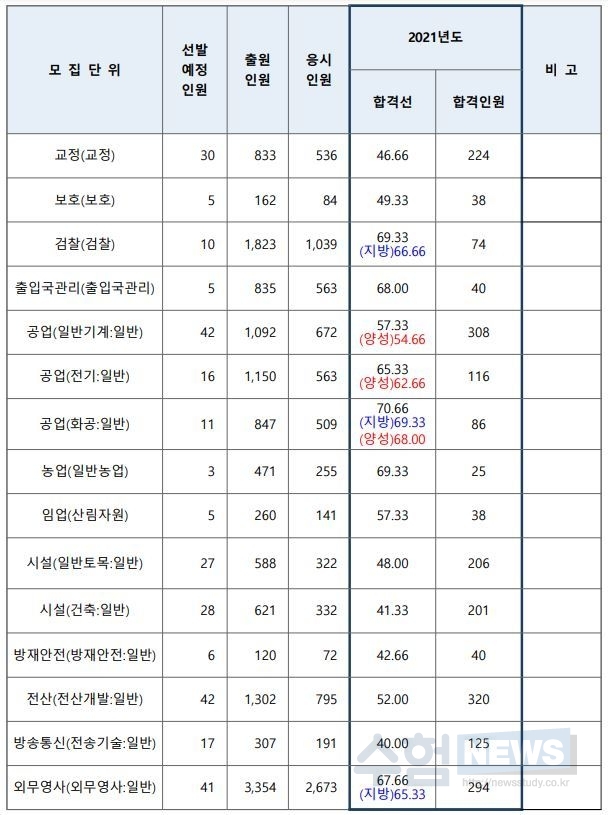 | 모 집 단 위 | 선발 예정 인원 | 출원 인원 | 응시 인원 | 2021년도 합격선 | 2021년도 합격인원 | 비 고 |
|---|---|---|---|---|---|---|
| 교정(교정) | 30 | 833 | 536 | 46.66 | 224 | |
| 보호(보호) | 5 | 162 | 84 | 49.33 | 38 | |
| 검찰(검찰) | 10 | 1,823 | 1,039 | 69.33 (지방)66.66 | 74 | |
| 출입국관리(출입국관리) | 5 | 835 | 563 | 68.00 | 40 | |
| 공업(일반기계:일반) | 42 | 1,092 | 672 | 57.33 (양성)54.66 | 308 | |
| 공업(전기:일반) | 16 | 1,150 | 563 | 65.33 (양성)62.66 | 116 | |
| 공업(화공:일반) | 11 | 847 | 509 | 70.66 (지방)69.33 (양성)68.00 | 86 | |
| 농업(일반농업) | 3 | 471 | 255 | 69.33 | 25 | |
| 임업(산림자원) | 5 | 260 | 141 | 57.33 | 38 | |
| 시설(일반토목:일반) | 27 | 588 | 322 | 48.00 | 206 | |
| 시설(건축:일반) | 28 | 621 | 332 | 41.33 | 201 | |
| 방재안전(방재안전:일반) | 6 | 120 | 72 | 42.66 | 40 | |
| 전산(전산개발:일반) | 42 | 1,302 | 795 | 52.00 | 320 | |
| 방송통신(전송기술:일반) | 17 | 307 | 191 | 40.00 | 125 | |
| 외무영사(외무영사:일반) | 41 | 3,354 | 2,673 | 67.66 (지방)65.33 | 294 | |

수험 NEWS http://newsstudy.co.kr